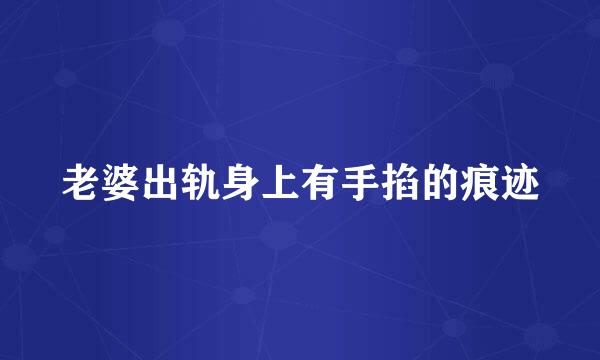 老婆出轨身上有手掐的痕迹